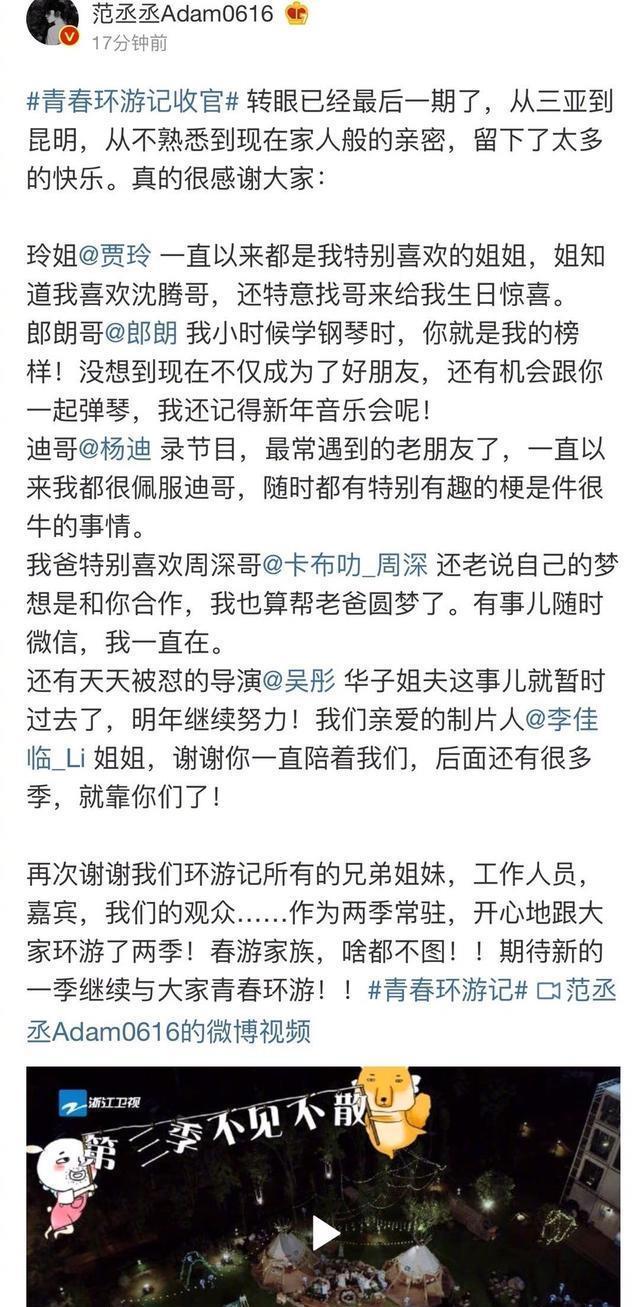 范丞丞Adam0616
17分钟前

#青春环游记收官# 转眼已经最后一期了，从三亚到昆明，从不熟悉到现在家人般的亲密，留下了太多的快乐。真的很感谢大家：

玲姐@贾玲 一直以来都是我特别喜欢的姐姐，姐知道我喜欢沈腾哥，还特意找哥来给我生日惊喜。
郎朗哥@郎朗 我小时候学钢琴时，你就是我的榜样！没想到现在不仅成为了好朋友，还有机会跟你一起弹琴，我还记得新年音乐会呢！
迪哥@杨迪 录节目，最常遇到的老朋友了，一直以来我都很佩服迪哥，随时都有特别有趣的梗是件很牛的事情。
我爸特别喜欢周深哥@卡布叻_周深 还老说自己的梦想是和你合作，我也算帮老爸圆梦了。有事儿随时微信，我一直在。
还有天天被怼的导演@吴彤 华子姐夫这事儿就暂时过去了，明年继续努力！我们亲爱的制片人@李佳临_Li 姐姐，谢谢你一直陪着我们，后面还有很多季，就靠你们了！

再次谢谢我们环游记所有的兄弟姐妹，工作人员，嘉宾，我们的观众……作为两季常驻，开心地跟大家环游了两季！春游家族，啥都不图！！期待新的一季继续与大家青春环游！！#青春环游记# 范丞丞Adam0616的微博视频

浙江卫视
第三季不见不散